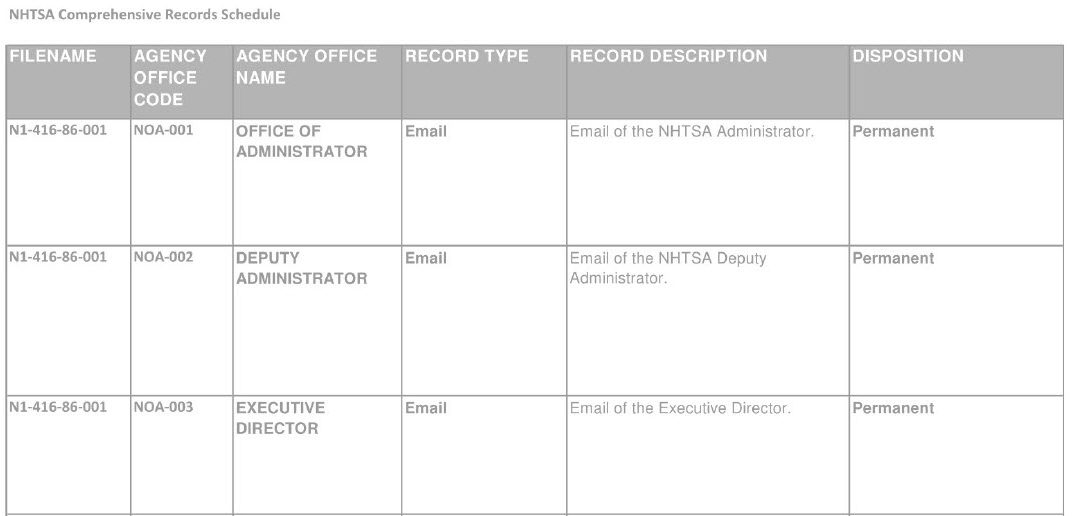 NHTSA Comprehensive Records Schedule

| FILENAME | AGENCY OFFICE CODE | AGENCY OFFICE NAME | RECORD TYPE | RECORD DESCRIPTION | DISPOSITION |
|---|---|---|---|---|---|
| N1-416-86-001 | NOA-001 | OFFICE OF ADMINISTRATOR | Email | Email of the NHTSA Administrator. | Permanent |
| N1-416-86-001 | NOA-002 | DEPUTY ADMINISTRATOR | Email | Email of the NHTSA Deputy Administrator. | Permanent |
| N1-416-86-001 | NOA-003 | EXECUTIVE DIRECTOR | Email | Email of the Executive Director. | Permanent |